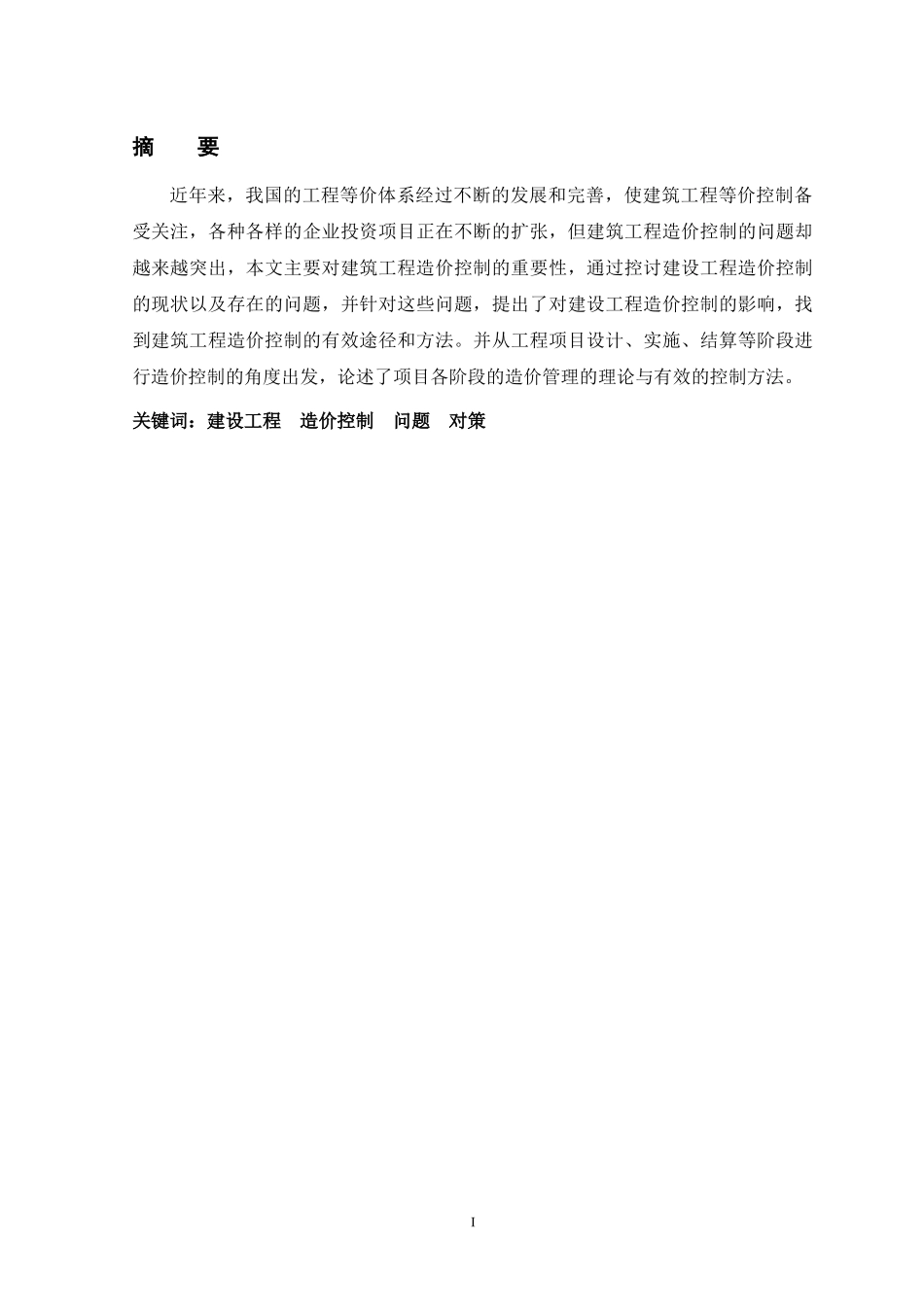 摘　要

近年来，我国的工程等价体系经过不断的发展和完善，使建筑工程等价控制备受关注，各种各样的企业投资项目正在不断的扩张，但建筑工程造价控制的问题却越来越突出，本文主要对建筑工程造价控制的重要性，通过控讨建设工程造价控制的现状以及存在的问题，并针对这些问题，提出了对建设工程造价控制的影响，找到建筑工程造价控制的有效途径和方法。并从工程项目设计、实施、结算等阶段进行造价控制的角度出发，论述了项目各阶段的造价管理的理论与有效的控制方法。

关键词：建设工程　造价控制　问题　对策

I